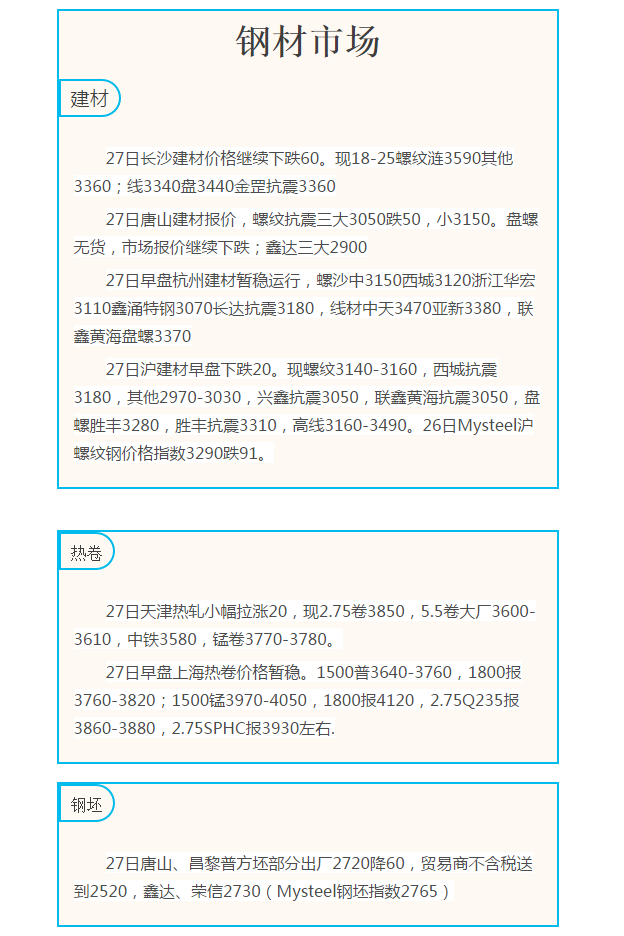 钢材市场

建材

27日长沙建材价格继续下跌60。现18-25螺纹涟3590其他3360；线3340盘3440金罡抗震3360

27日唐山建材报价，螺纹抗震三大3050跌50，小3150。盘螺无货，市场报价继续下跌；鑫达三大2900

27日早盘杭州建材暂稳运行，螺沙中3150西城3120浙江华宏3110鑫涌特钢3070长达抗震3180，线材中天3470亚新3380，联鑫黄海盘螺3370

27日沪建材早盘下跌20。现螺纹3140-3160，西城抗震3180，其他2970-3030，兴鑫抗震3050，联鑫黄海抗震3050，盘螺胜丰3280，胜丰抗震3310，高线3160-3490。26日Mysteel沪螺纹钢价格指数3290跌91。

热卷

27日天津热轧小幅拉涨20，现2.75卷3850，5.5卷大厂3600-3610，中铁3580，锰卷3770-3780。

27日早盘上海热卷价格暂稳。1500普3640-3760，1800报3760-3820；1500锰3970-4050，1800报4120，2.75Q235报3860-3880，2.75SPHC报3930左右.

钢坯

27日唐山、昌黎普方坯部分出厂2720降60，贸易商不含税送到2520，鑫达、荣信2730（Mysteel钢坯指数2765）